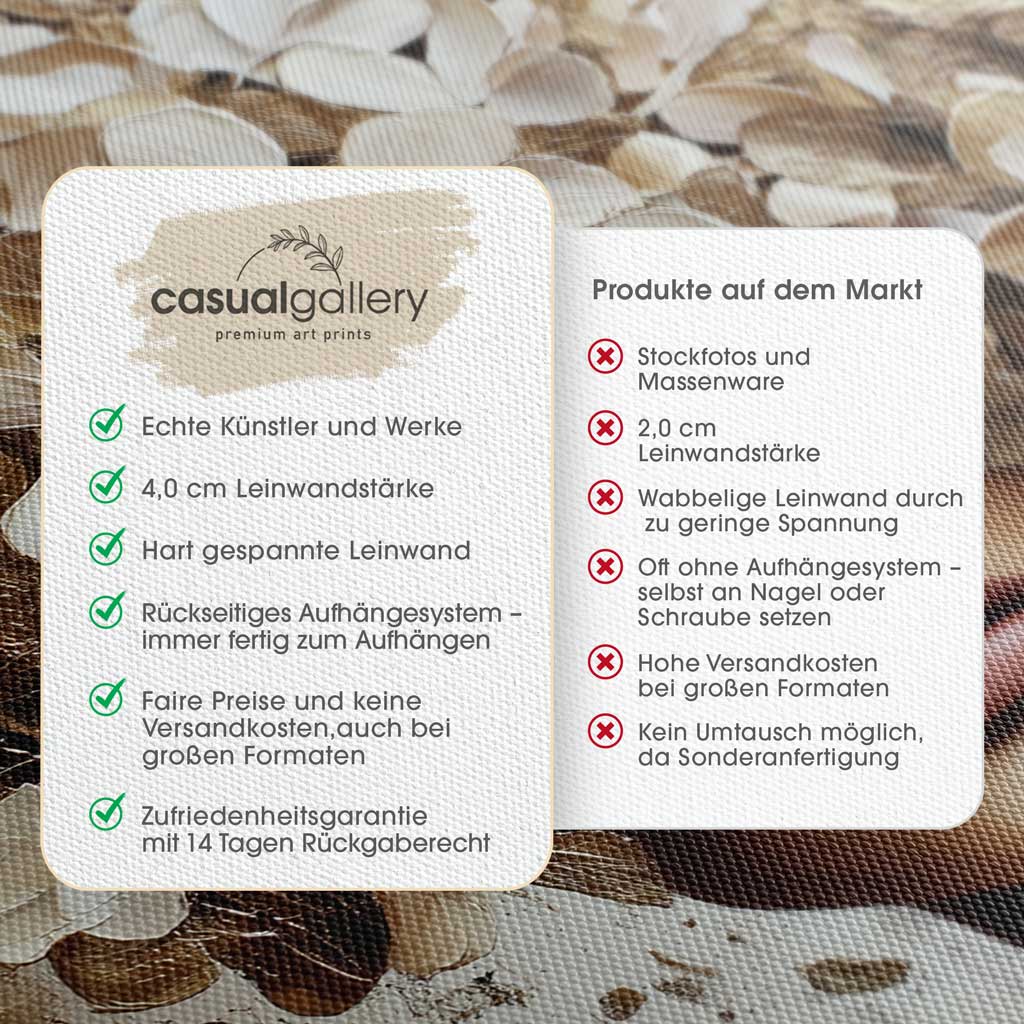 casualgallery
premium art prints

✓ Echte Künstler und Werke

✓ 4,0 cm Leinwandstärke

✓ Hart gespannte Leinwand

✓ Rückseitiges Aufhängesystem - immer fertig zum Aufhängen

✓ Faire Preise und keine Versandkosten,auch bei großen Formaten

✓ Zufriedenheitsgarantie mit 14 Tagen Rückgaberecht

Produkte auf dem Markt

✗ Stockfotos und Massenware

✗ 2,0 cm Leinwandstärke

✗ Wabbelige Leinwand durch zu geringe Spannung

✗ Oft ohne Aufhängesystem - selbst an Nagel oder Schraube setzen

✗ Hohe Versandkosten bei großen Formaten

✗ Kein Umtausch möglich, da Sonderanfertigung